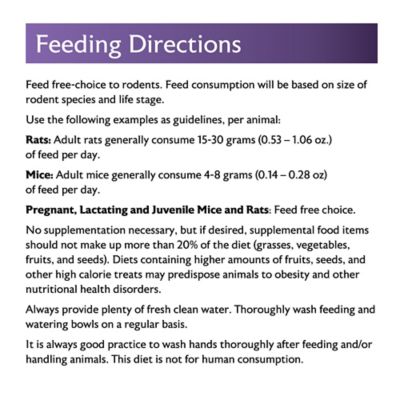 Feeding Directions

Feed free-choice to rodents. Feed consumption will be based on size of rodent species and life stage.

Use the following examples as guidelines, per animal:

Rats: Adult rats generally consume 15-30 grams (0.53 – 1.06 oz.) of feed per day.

Mice: Adult mice generally consume 4-8 grams (0.14 – 0.28 oz) of feed per day.

Pregnant, Lactating and Juvenile Mice and Rats: Feed free choice.

No supplementation necessary, but if desired, supplemental food items should not make up more than 20% of the diet (grasses, vegetables, fruits, and seeds). Diets containing higher amounts of fruits, seeds, and other high calorie treats may predispose animals to obesity and other nutritional health disorders.

Always provide plenty of fresh clean water. Thoroughly wash feeding and watering bowls on a regular basis.

It is always good practice to wash hands thoroughly after feeding and/or handling animals. This diet is not for human consumption.